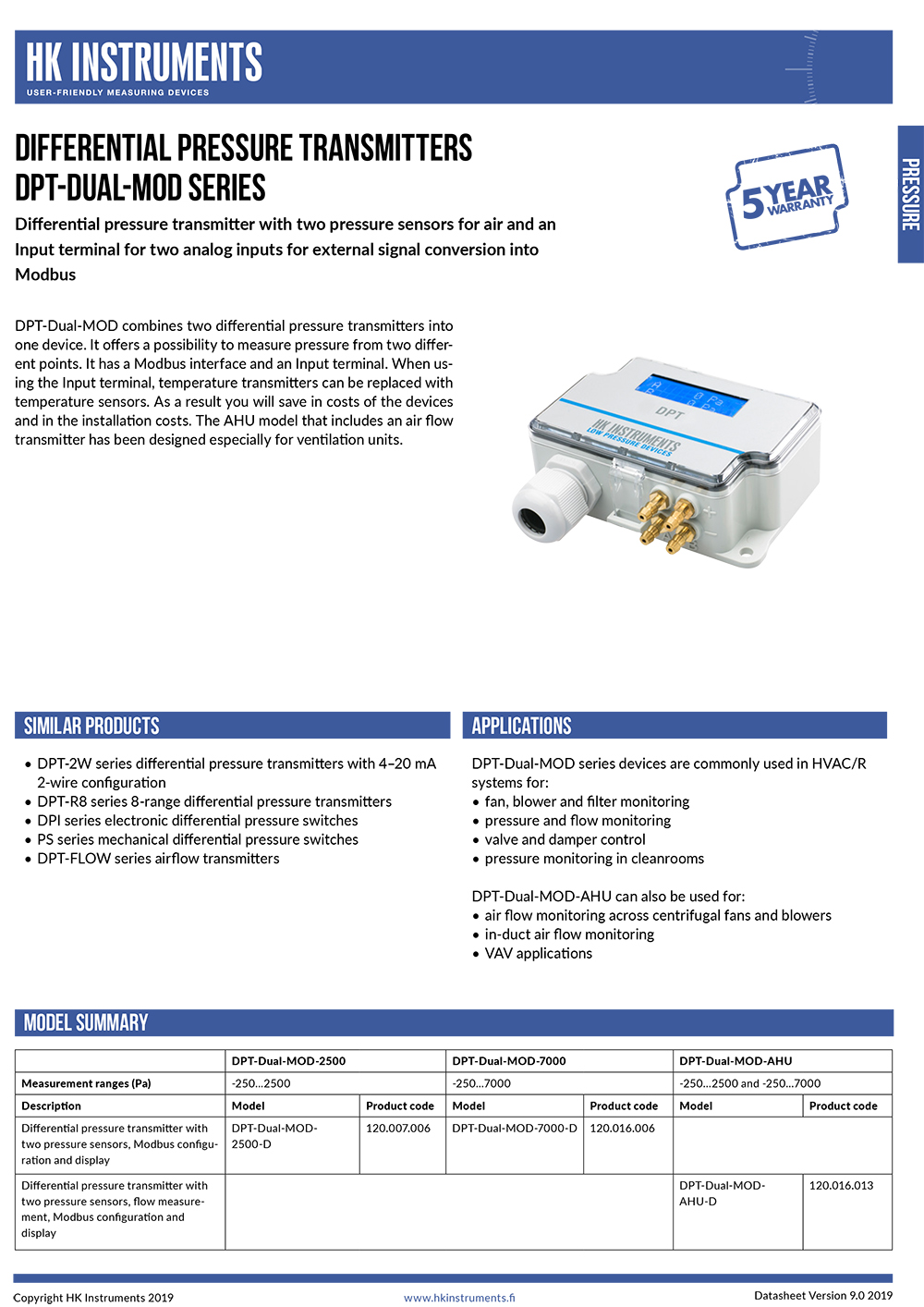 HK INSTRUMENTS
USER-FRIENDLY MEASURING DEVICES

PRESSURE

DIFFERENTIAL PRESSURE TRANSMITTERS
DPT-DUAL-MOD SERIES

5 YEAR WARRANTY

Differential pressure transmitter with two pressure sensors for air and an Input terminal for two analog inputs for external signal conversion into Modbus

DPT-Dual-MOD combines two differential pressure transmitters into one device. It offers a possibility to measure pressure from two different points. It has a Modbus interface and an Input terminal. When using the Input terminal, temperature transmitters can be replaced with temperature sensors. As a result you will save in costs of the devices and in the installation costs. The AHU model that includes an air flow transmitter has been designed especially for ventilation units.

DPT
HK INSTRUMENTS
LOW PRESSURE DEVICES

SIMILAR PRODUCTS

• DPT-2W series differential pressure transmitters with 4–20 mA 2-wire configuration
• DPT-R8 series 8-range differential pressure transmitters
• DPI series electronic differential pressure switches
• PS series mechanical differential pressure switches
• DPT-FLOW series airflow transmitters

APPLICATIONS

DPT-Dual-MOD series devices are commonly used in HVAC/R systems for:
• fan, blower and filter monitoring
• pressure and flow monitoring
• valve and damper control
• pressure monitoring in cleanrooms

DPT-Dual-MOD-AHU can also be used for:
• air flow monitoring across centrifugal fans and blowers
• in-duct air flow monitoring
• VAV applications

MODEL SUMMARY

| | DPT-Dual-MOD-2500 | | DPT-Dual-MOD-7000 | | DPT-Dual-MOD-AHU | |
|---|---|---|---|---|---|---|
| Measurement ranges (Pa) | -250...2500 | | -250...7000 | | -250...2500 and -250...7000 | |
| Description | Model | Product code | Model | Product code | Model | Product code |
| Differential pressure transmitter with two pressure sensors, Modbus configuration and display | DPT-Dual-MOD-2500-D | 120.007.006 | DPT-Dual-MOD-7000-D | 120.016.006 | | |
| Differential pressure transmitter with two pressure sensors, flow measurement, Modbus configuration and display | | | | | DPT-Dual-MOD-AHU-D | 120.016.013 |

Copyright HK Instruments 2019 www.hkinstruments.fi Datasheet Version 9.0 2019